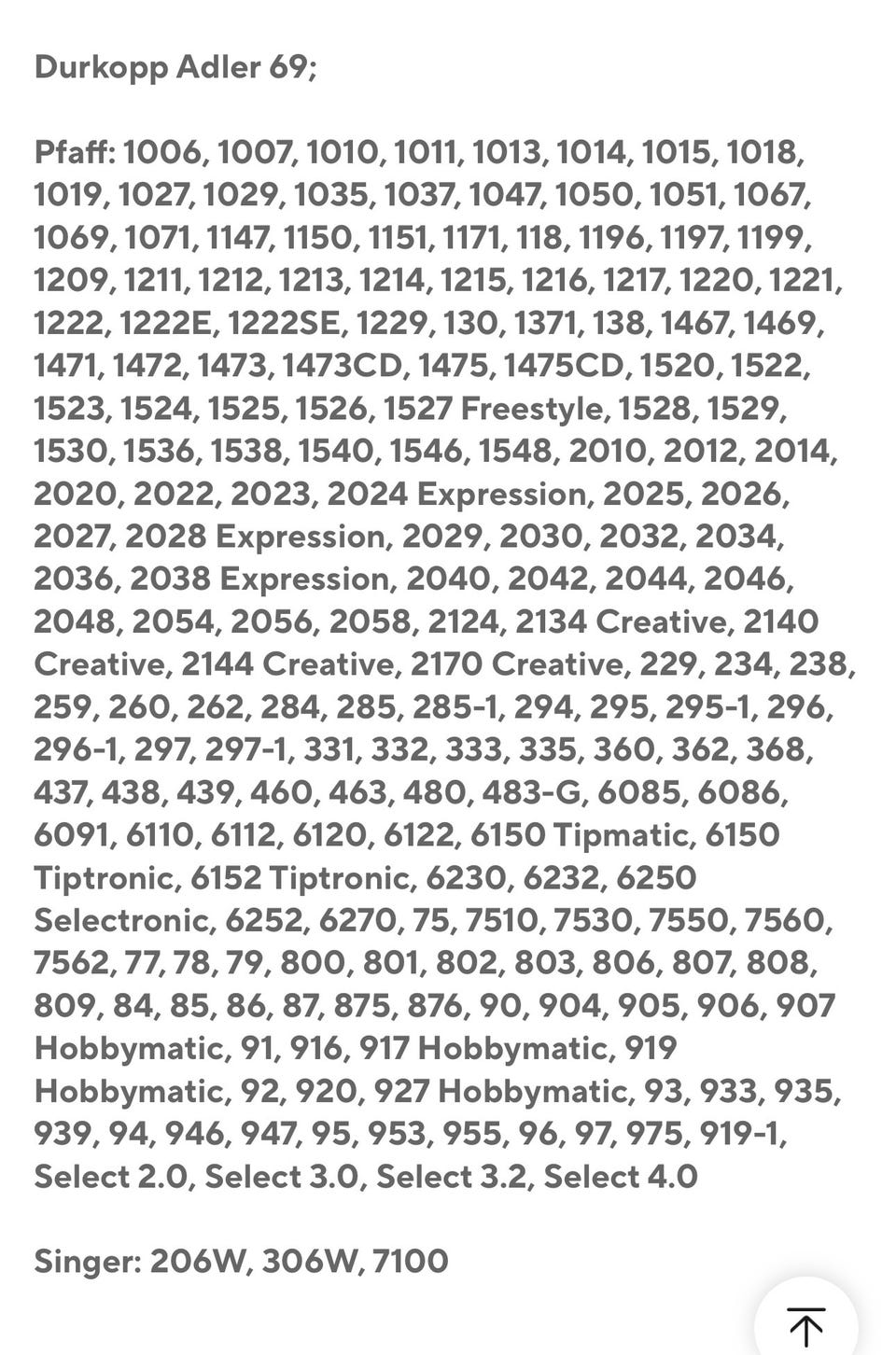 Durkopp Adler 69;

Pfaff: 1006, 1007, 1010, 1011, 1013, 1014, 1015, 1018, 1019, 1027, 1029, 1035, 1037, 1047, 1050, 1051, 1067, 1069, 1071, 1147, 1150, 1151, 1171, 118, 1196, 1197, 1199, 1209, 1211, 1212, 1213, 1214, 1215, 1216, 1217, 1220, 1221, 1222, 1222E, 1222SE, 1229, 130, 1371, 138, 1467, 1469, 1471, 1472, 1473, 1473CD, 1475, 1475CD, 1520, 1522, 1523, 1524, 1525, 1526, 1527 Freestyle, 1528, 1529, 1530, 1536, 1538, 1540, 1546, 1548, 2010, 2012, 2014, 2020, 2022, 2023, 2024 Expression, 2025, 2026, 2027, 2028 Expression, 2029, 2030, 2032, 2034, 2036, 2038 Expression, 2040, 2042, 2044, 2046, 2048, 2054, 2056, 2058, 2124, 2134 Creative, 2140 Creative, 2144 Creative, 2170 Creative, 229, 234, 238, 259, 260, 262, 284, 285, 285-1, 294, 295, 295-1, 296, 296-1, 297, 297-1, 331, 332, 333, 335, 360, 362, 368, 437, 438, 439, 460, 463, 480, 483-G, 6085, 6086, 6091, 6110, 6112, 6120, 6122, 6150 Tipmatic, 6150 Tiptronic, 6152 Tiptronic, 6230, 6232, 6250 Selectronic, 6252, 6270, 75, 7510, 7530, 7550, 7560, 7562, 77, 78, 79, 800, 801, 802, 803, 806, 807, 808, 809, 84, 85, 86, 87, 875, 876, 90, 904, 905, 906, 907 Hobbymatic, 91, 916, 917 Hobbymatic, 919 Hobbymatic, 92, 920, 927 Hobbymatic, 93, 933, 935, 939, 94, 946, 947, 95, 953, 955, 96, 97, 975, 919-1, Select 2.0, Select 3.0, Select 3.2, Select 4.0

Singer: 206W, 306W, 7100